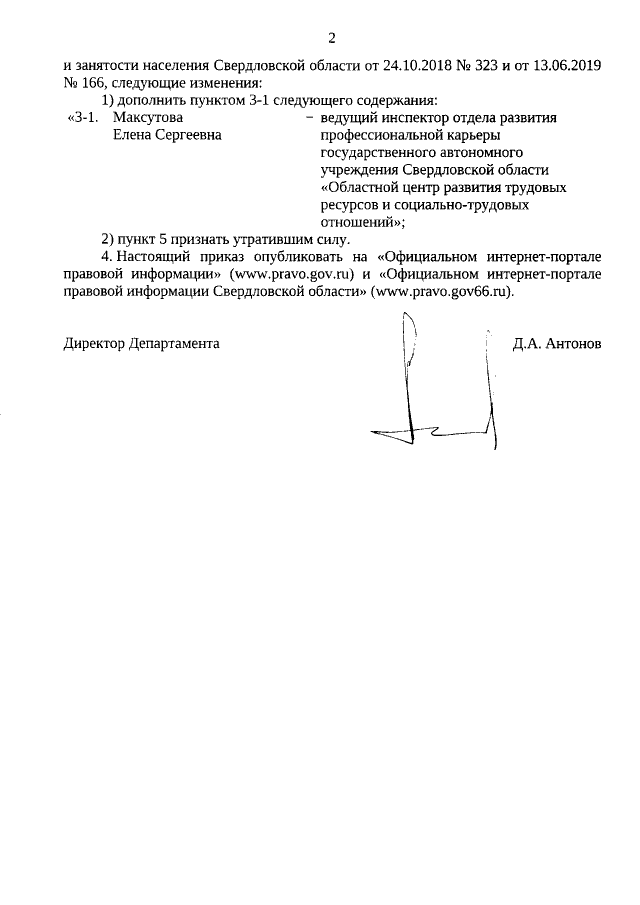 2

и занятости населения Свердловской области от 24.10.2018 № 323 и от 13.06.2019 № 166, следующие изменения:

1) дополнить пунктом 3-1 следующего содержания:

«3-1. Максутова Елена Сергеевна – ведущий инспектор отдела развития профессиональной карьеры государственного автономного учреждения Свердловской области «Областной центр развития трудовых ресурсов и социально-трудовых отношений»;

2) пункт 5 признать утратившим силу.

4. Настоящий приказ опубликовать на «Официальном интернет-портале правовой информации» (www.pravo.gov.ru) и «Официальном интернет-портале правовой информации Свердловской области» (www.pravo.gov66.ru).

Директор Департамента Д.А. Антонов